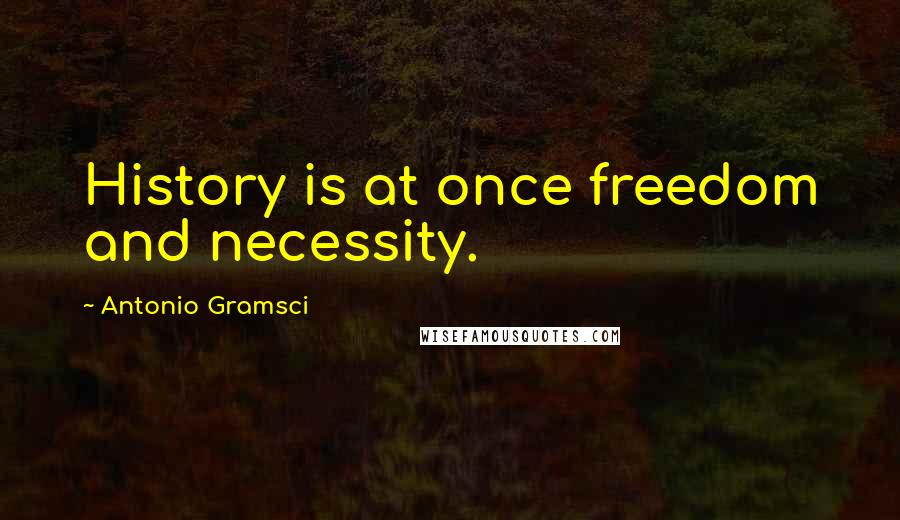 History is at once freedom and necessity.

~ Antonio Gramsci

WISEFAMOUSQUOTES.COM